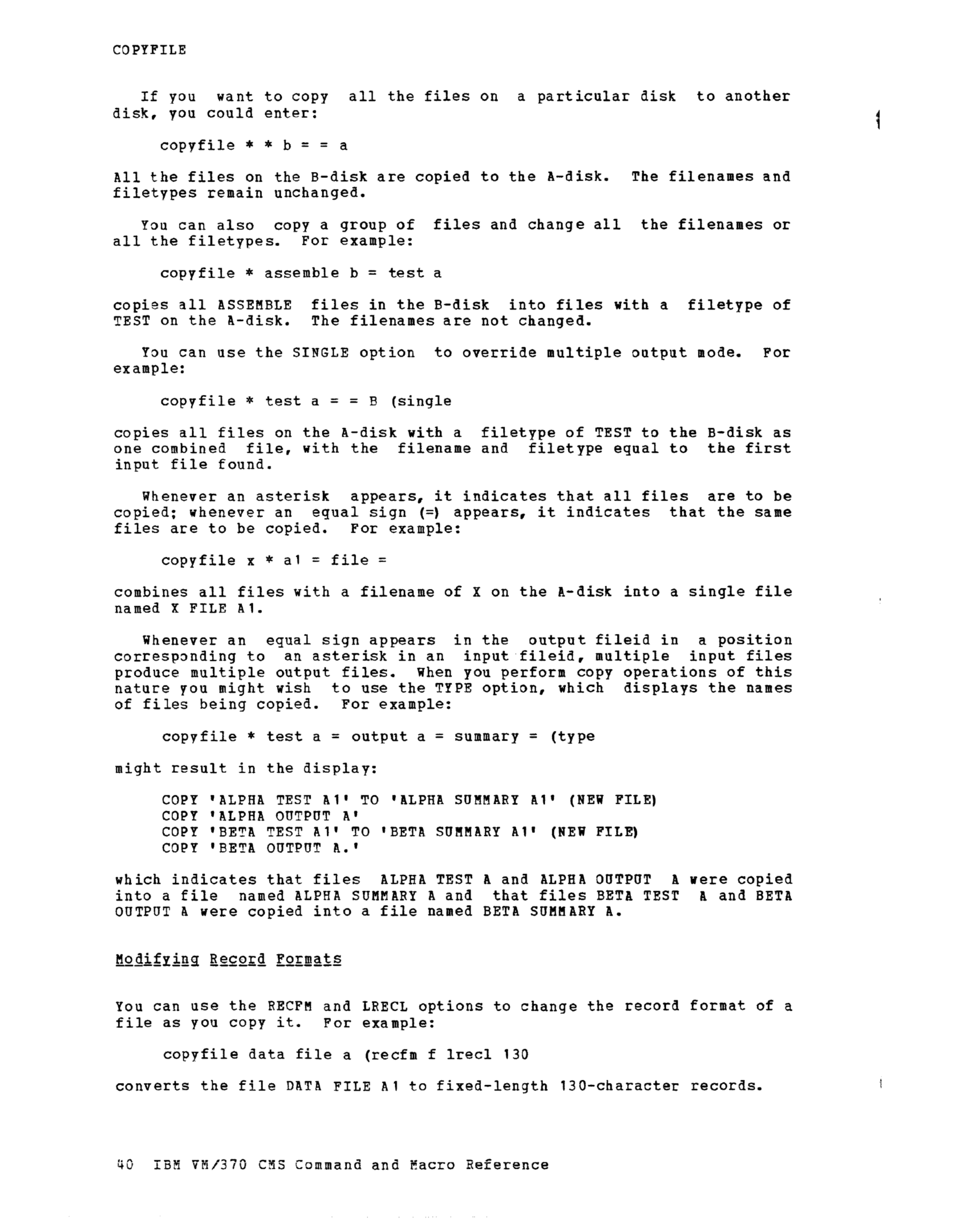 COPYFILE

If you want to copy all the files on a particular disk to another disk, you could enter:

copyfile * * b = = a

All the files on the B-disk are copied to the A-disk. The filenames and filetypes remain unchanged.

You can also copy a group of files and change all the filenames or all the filetypes. For example:

copyfile * assemble b = test a

copies all ASSEMBLE files in the B-disk into files with a filetype of TEST on the A-disk. The filenames are not changed.

You can use the SINGLE option to override multiple output mode. For example:

copyfile * test a = = B (single

copies all files on the A-disk with a filetype of TEST to the B-disk as one combined file, with the filename and filetype equal to the first input file found.

Whenever an asterisk appears, it indicates that all files are to be copied; whenever an equal sign (=) appears, it indicates that the same files are to be copied. For example:

copyfile x * a1 = file =

combines all files with a filename of X on the A-disk into a single file named X FILE A1.

Whenever an equal sign appears in the output fileid in a position corresponding to an asterisk in an input fileid, multiple input files produce multiple output files. When you perform copy operations of this nature you might wish to use the TYPE option, which displays the names of files being copied. For example:

copyfile * test a = output a = summary = (type

might result in the display:

COPY 'ALPHA TEST A1' TO 'ALPHA SUMMARY A1' (NEW FILE)
COPY 'ALPHA OUTPUT A'
COPY 'BETA TEST A1' TO 'BETA SUMMARY A1' (NEW FILE)
COPY 'BETA OUTPUT A.'

which indicates that files ALPHA TEST A and ALPHA OUTPUT A were copied into a file named ALPHA SUMMARY A and that files BETA TEST A and BETA OUTPUT A were copied into a file named BETA SUMMARY A.

Modifying Record Formats

You can use the RECFM and LRECL options to change the record format of a file as you copy it. For example:

copyfile data file a (recfm f lrecl 130

converts the file DATA FILE A1 to fixed-length 130-character records.

40 IBM VM/370 CMS Command and Macro Reference